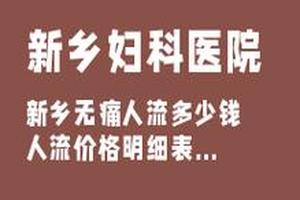 新乡妇科医院

新乡无痛人流多少钱
人流价格明细表...